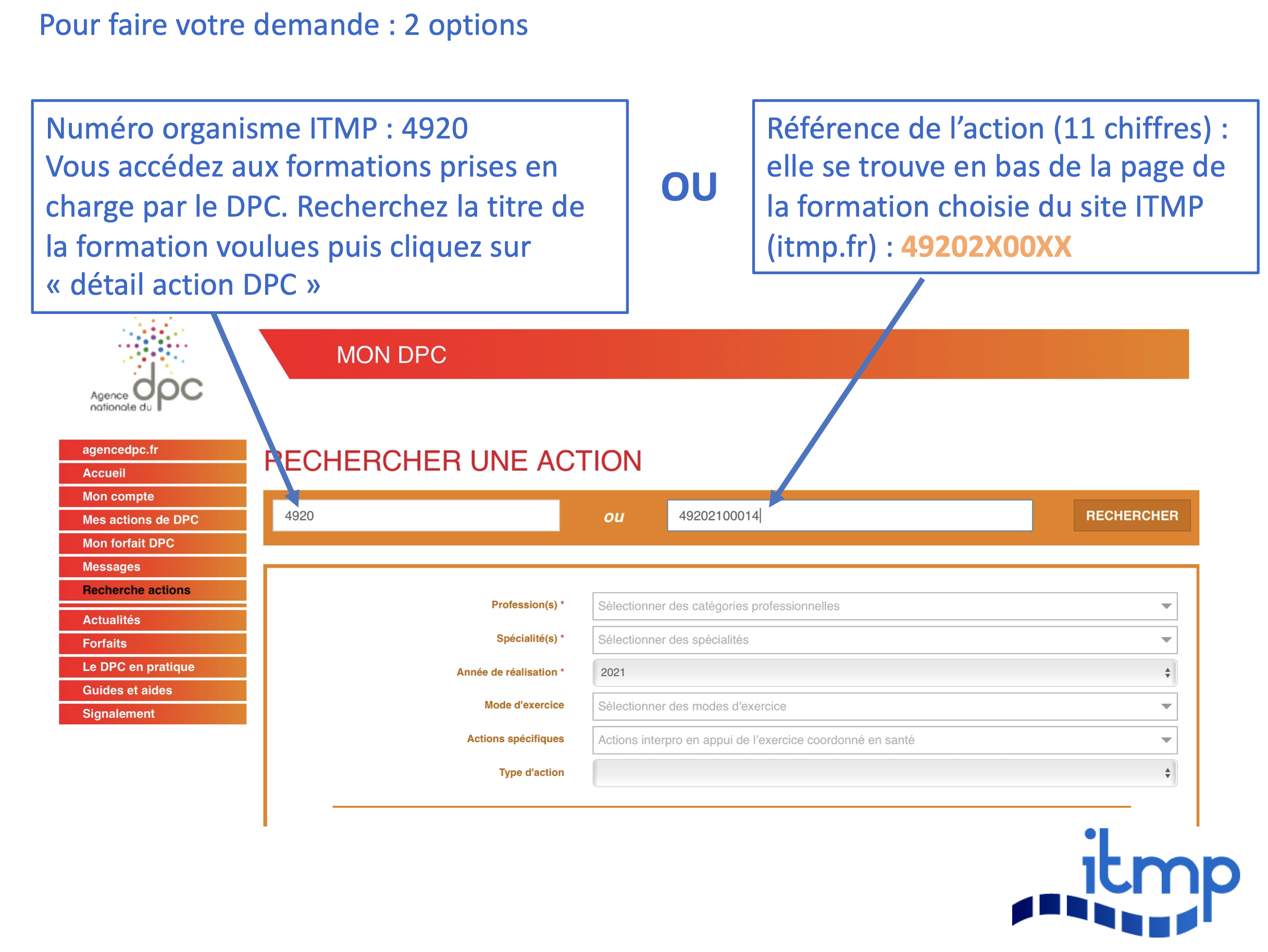 Pour faire votre demande : 2 options

Numéro organisme ITMP : 4920
Vous accédez aux formations prises en charge par le DPC. Recherchez la titre de la formation voulues puis cliquez sur « détail action DPC »

OU

Référence de l'action (11 chiffres) : elle se trouve en bas de la page de la formation choisie du site ITMP (itmp.fr) : 49202X00XX

Agence nationale du dpc

MON DPC

agencedpc.fr
Accueil
Mon compte
Mes actions de DPC
Mon forfait DPC
Messages
Recherche actions
Actualités
Forfaits
Le DPC en pratique
Guides et aides
Signalement

RECHERCHER UNE ACTION

4920 ou 49202100014 RECHERCHER

Profession(s) * Sélectionner des catégories professionnelles
Spécialité(s) * Sélectionner des spécialités
Année de réalisation * 2021
Mode d'exercice Sélectionner des modes d'exercice
Actions spécifiques Actions interpro en appui de l'exercice coordonné en santé
Type d'action

itmp